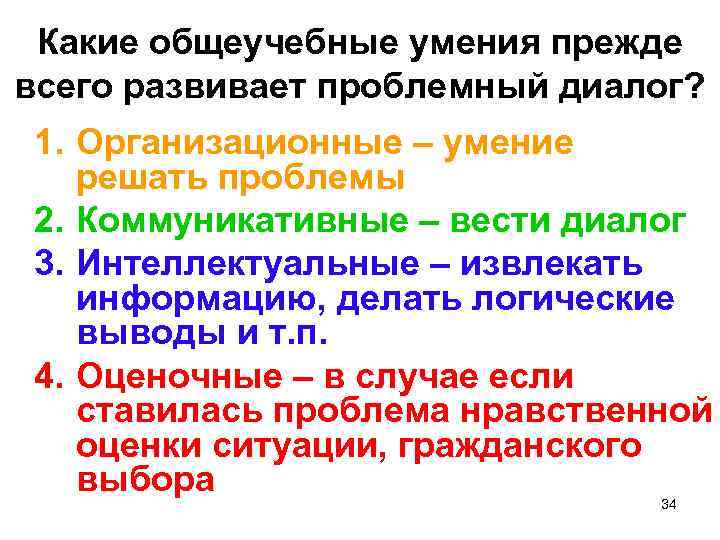 Какие общеучебные умения прежде всего развивает проблемный диалог?

1. Организационные – умение решать проблемы
2. Коммуникативные – вести диалог
3. Интеллектуальные – извлекать информацию, делать логические выводы и т.п.
4. Оценочные – в случае если ставилась проблема нравственной оценки ситуации, гражданского выбора

34